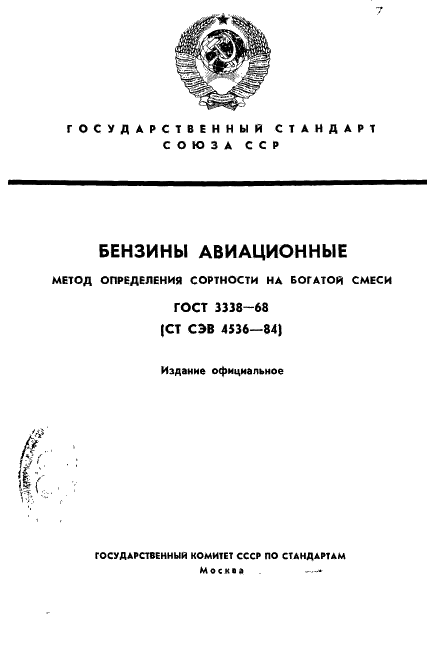 7

ГОСУДАРСТВЕННЫЙ СТАНДАРТ СОЮЗА ССР

БЕНЗИНЫ АВИАЦИОННЫЕ

МЕТОД ОПРЕДЕЛЕНИЯ СОРТНОСТИ НА БОГАТОЙ СМЕСИ

ГОСТ 3338—68

(СТ СЭВ 4536—84)

Издание официальное

ГОСУДАРСТВЕННЫЙ КОМИТЕТ СССР ПО СТАНДАРТАМ

Москва